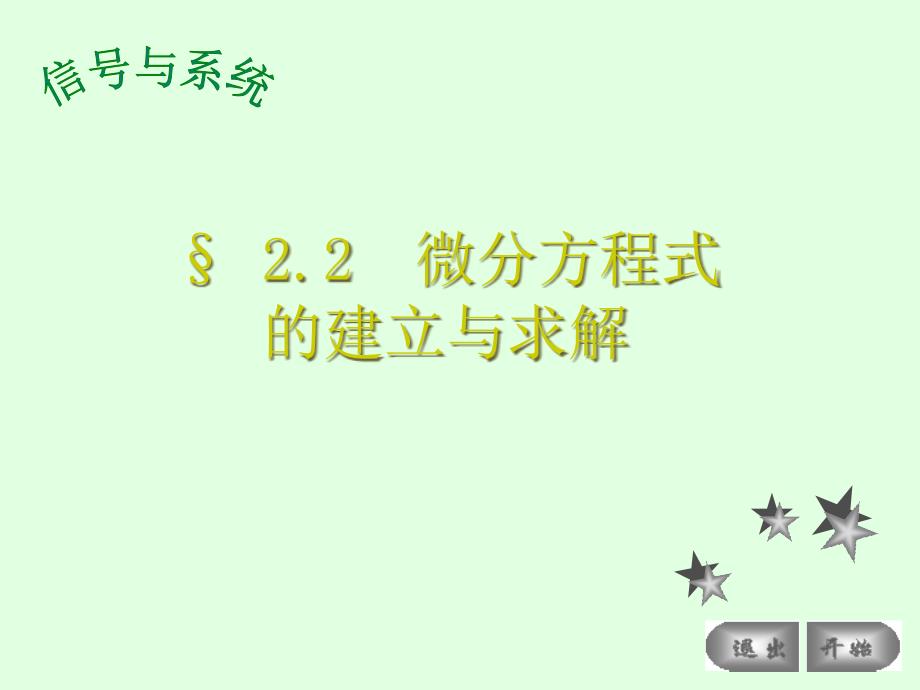 信号与系统

§ 2.2 微分方程式的建立与求解

退出 开始